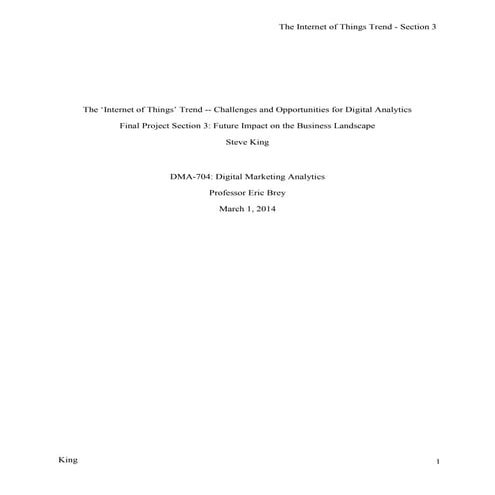 The Internet of Things Trend - Section 3

The ‘Internet of Things’ Trend -- Challenges and Opportunities for Digital Analytics
Final Project Section 3: Future Impact on the Business Landscape
Steve King

DMA-704: Digital Marketing Analytics
Professor Eric Brey
March 1, 2014

King

1